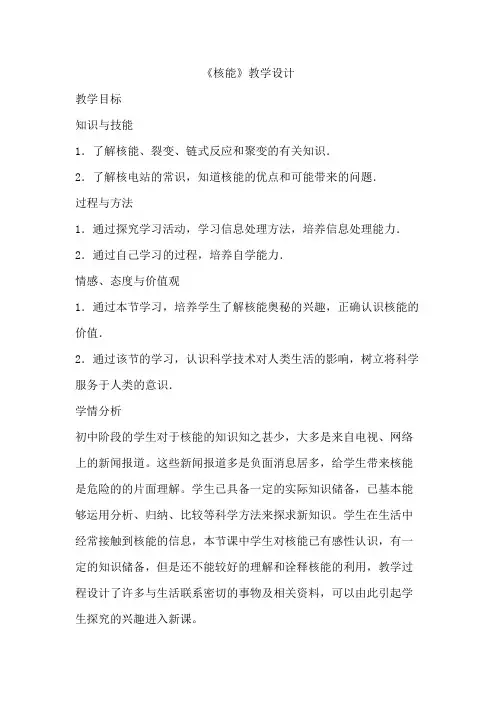 《核能》教学设计

教学目标

知识与技能

1．了解核能、裂变、链式反应和聚变的有关知识．

2．了解核电站的常识，知道核能的优点和可能带来的问题．

过程与方法

1．通过探究学习活动，学习信息处理方法，培养信息处理能力．

2．通过自己学习的过程，培养自学能力．

情感、态度与价值观

1．通过本节学习，培养学生了解核能奥秘的兴趣，正确认识核能的价值．

2．通过该节的学习，认识科学技术对人类生活的影响，树立将科学服务于人类的意识．

学情分析

初中阶段的学生对于核能的知识知之甚少，大多是来自电视、网络上的新闻报道。这些新闻报道多是负面消息居多，给学生带来核能是危险的的片面理解。学生已具备一定的实际知识储备，已基本能够运用分析、归纳、比较等科学方法来探求新知识。学生在生活中经常接触到核能的信息，本节课中学生对核能已有感性认识，有一定的知识储备，但是还不能较好的理解和诠释核能的利用，教学过程设计了许多与生活联系密切的事物及相关资料，可以由此引起学生探究的兴趣进入新课。